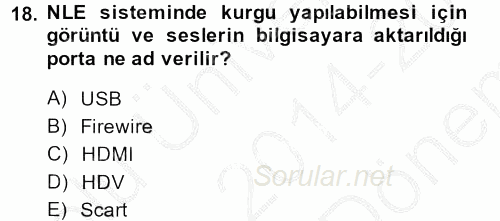 18. NLE sisteminde kurgu yapılabilmesi için görüntü ve seslerin bilgisayara aktarıldığı porta ne ad verilir?

A) USB
B) Firewire
C) HDMI
D) HDV
E) Scart

Sorular.net